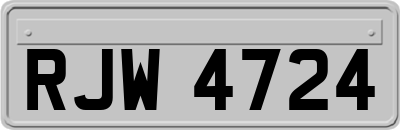 RJW 4724